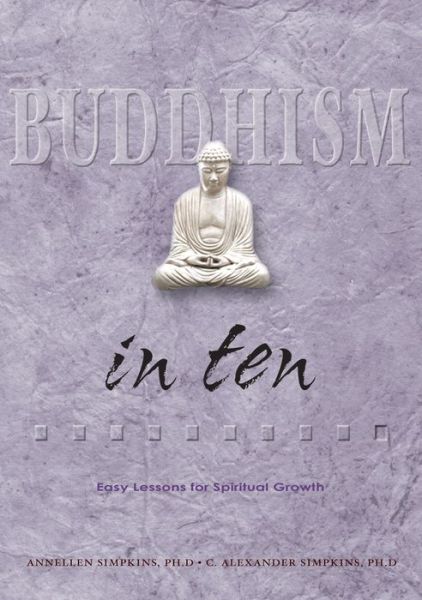 BUDDHISM

in ten

Easy Lessons for Spiritual Growth

ANNELLEN SIMPKINS, PH.D • C. ALEXANDER SIMPKINS, PH.D